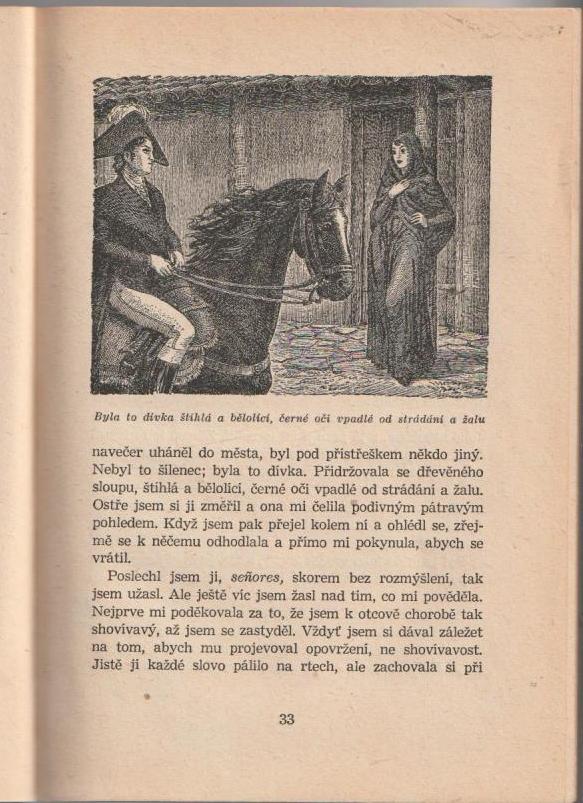 Byla to dívka štíhlá a bělolící, černé oči vpadlé od strádání a žalu

navečer uháněl do města, byl pod přístřeškem někdo jiný. Nebyl to šílenec; byla to dívka. Přidržovala se dřevěného sloupu, štíhlá a bělolící, černé oči vpadlé od strádání a žalu. Ostře jsem si ji změřil a ona mi čelila podivným pátravým pohledem. Když jsem pak přejel kolem ní a ohlédl se, zřejmě se k něčemu odhodlala a přímo mi pokynula, abych se vrátil.

Poslechl jsem ji, señores, skorem bez rozmýšlení, tak jsem užasl. Ale ještě víc jsem žasl nad tím, co mi pověděla. Nejprve mi poděkovala za to, že jsem k otcově chorobě tak shovívavý, až jsem se zastyděl. Vždyť jsem si dával záležet na tom, abych mu projevoval opovržení, ne shovívavost. Jistě jí každé slovo pálilo na rtech, ale zachovala si při

33